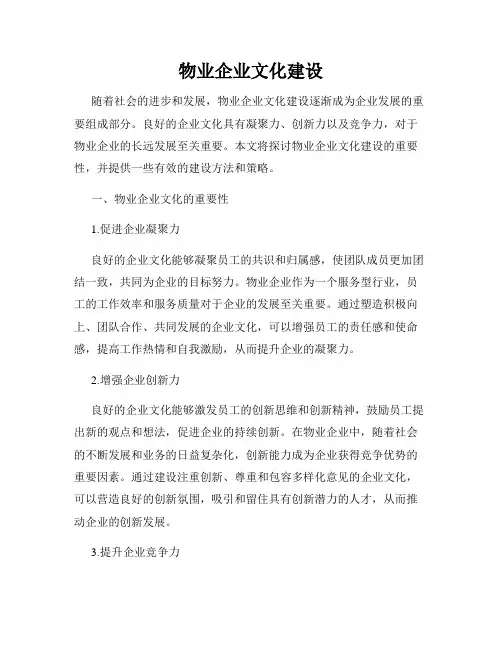 物业企业文化建设

随着社会的进步和发展，物业企业文化建设逐渐成为企业发展的重要组成部分。良好的企业文化具有凝聚力、创新力以及竞争力，对于物业企业的长远发展至关重要。本文将探讨物业企业文化建设的重要性，并提供一些有效的建设方法和策略。

一、物业企业文化的重要性

1.促进企业凝聚力

良好的企业文化能够凝聚员工的共识和归属感，使团队成员更加团结一致，共同为企业的目标努力。物业企业作为一个服务型行业，员工的工作效率和服务质量对于企业的发展至关重要。通过塑造积极向上、团队合作、共同发展的企业文化，可以增强员工的责任感和使命感，提高工作热情和自我激励，从而提升企业的凝聚力。

2.增强企业创新力

良好的企业文化能够激发员工的创新思维和创新精神，鼓励员工提出新的观点和想法，促进企业的持续创新。在物业企业中，随着社会的不断发展和业务的日益复杂化，创新能力成为企业获得竞争优势的重要因素。通过建设注重创新、尊重和包容多样化意见的企业文化，可以营造良好的创新氛围，吸引和留住具有创新潜力的人才，从而推动企业的创新发展。

3.提升企业竞争力